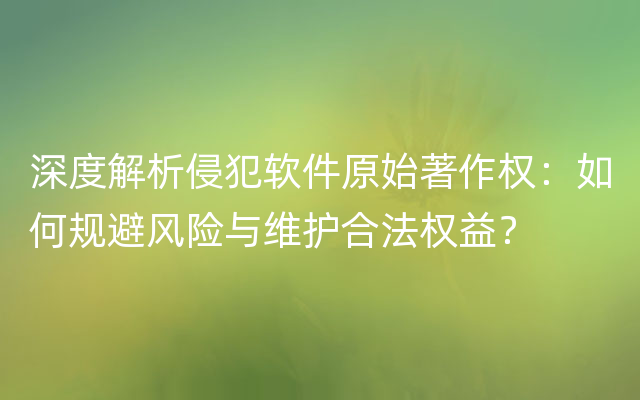 深度解析侵犯软件原始著作权：如何规避风险与维护合法权益？